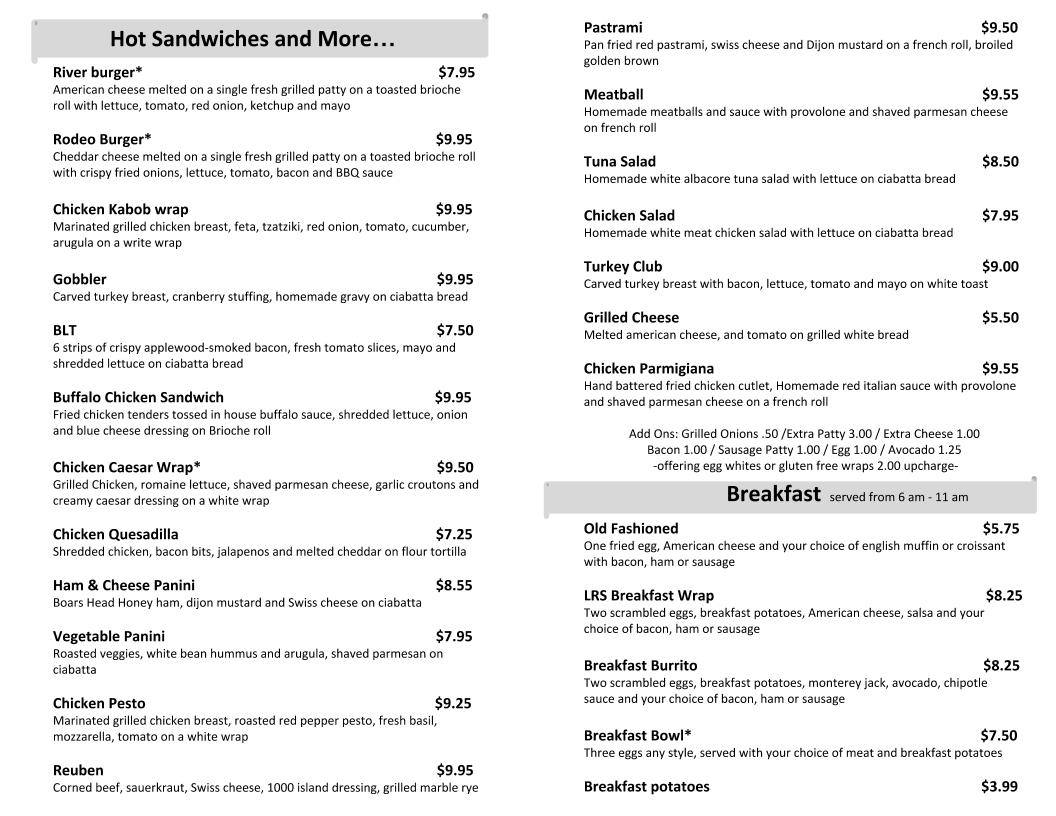 Hot Sandwiches and More…

River burger* $7.95
American cheese melted on a single fresh grilled patty on a toasted brioche roll with lettuce, tomato, red onion, ketchup and mayo

Rodeo Burger* $9.95
Cheddar cheese melted on a single fresh grilled patty on a toasted brioche roll with crispy fried onions, lettuce, tomato, bacon and BBQ sauce

Chicken Kabob wrap $9.95
Marinated grilled chicken breast, feta, tzatziki, red onion, tomato, cucumber, arugula on a write wrap

Gobbler $9.95
Carved turkey breast, cranberry stuffing, homemade gravy on ciabatta bread

BLT $7.50
6 strips of crispy applewood-smoked bacon, fresh tomato slices, mayo and shredded lettuce on ciabatta bread

Buffalo Chicken Sandwich $9.95
Fried chicken tenders tossed in house buffalo sauce, shredded lettuce, onion and blue cheese dressing on Brioche roll

Chicken Caesar Wrap* $9.50
Grilled Chicken, romaine lettuce, shaved parmesan cheese, garlic croutons and creamy caesar dressing on a white wrap

Chicken Quesadilla $7.25
Shredded chicken, bacon bits, jalapenos and melted cheddar on flour tortilla

Ham & Cheese Panini $8.55
Boars Head Honey ham, dijon mustard and Swiss cheese on ciabatta

Vegetable Panini $7.95
Roasted veggies, white bean hummus and arugula, shaved parmesan on ciabatta

Chicken Pesto $9.25
Marinated grilled chicken breast, roasted red pepper pesto, fresh basil, mozzarella, tomato on a white wrap

Reuben $9.95
Corned beef, sauerkraut, Swiss cheese, 1000 island dressing, grilled marble rye

Pastrami $9.50
Pan fried red pastrami, swiss cheese and Dijon mustard on a french roll, broiled golden brown

Meatball $9.55
Homemade meatballs and sauce with provolone and shaved parmesan cheese on french roll

Tuna Salad $8.50
Homemade white albacore tuna salad with lettuce on ciabatta bread

Chicken Salad $7.95
Homemade white meat chicken salad with lettuce on ciabatta bread

Turkey Club $9.00
Carved turkey breast with bacon, lettuce, tomato and mayo on white toast

Grilled Cheese $5.50
Melted american cheese, and tomato on grilled white bread

Chicken Parmigiana $9.55
Hand battered fried chicken cutlet, Homemade red italian sauce with provolone and shaved parmesan cheese on a french roll

Add Ons: Grilled Onions .50 /Extra Patty 3.00 / Extra Cheese 1.00
Bacon 1.00 / Sausage Patty 1.00 / Egg 1.00 / Avocado 1.25
-offering egg whites or gluten free wraps 2.00 upcharge-

Breakfast served from 6 am - 11 am

Old Fashioned $5.75
One fried egg, American cheese and your choice of english muffin or croissant with bacon, ham or sausage

LRS Breakfast Wrap $8.25
Two scrambled eggs, breakfast potatoes, American cheese, salsa and your choice of bacon, ham or sausage

Breakfast Burrito $8.25
Two scrambled eggs, breakfast potatoes, monterey jack, avocado, chipotle sauce and your choice of bacon, ham or sausage

Breakfast Bowl* $7.50
Three eggs any style, served with your choice of meat and breakfast potatoes

Breakfast potatoes $3.99